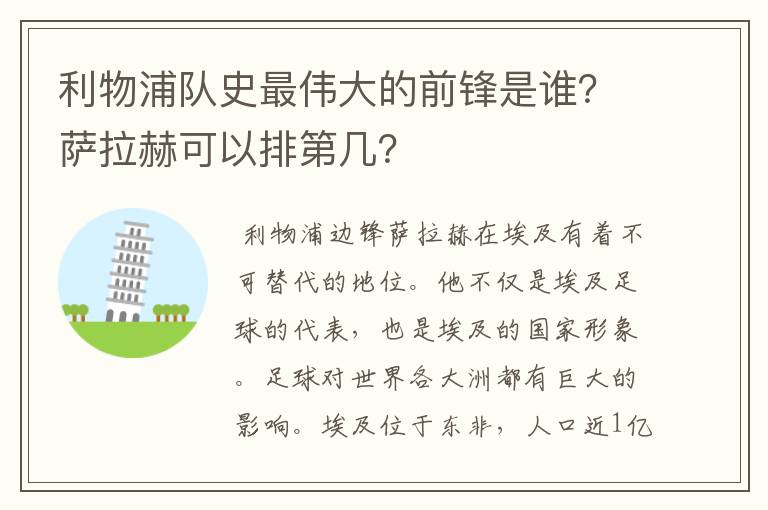 利物浦队史最伟大的前锋是谁？萨拉赫可以排第几？

利物浦边锋萨拉赫在埃及有着不可替代的地位。他不仅是埃及足球的代表，也是埃及的国家形象。足球对世界各大洲都有巨大的影响。埃及位于东非，人口近1亿